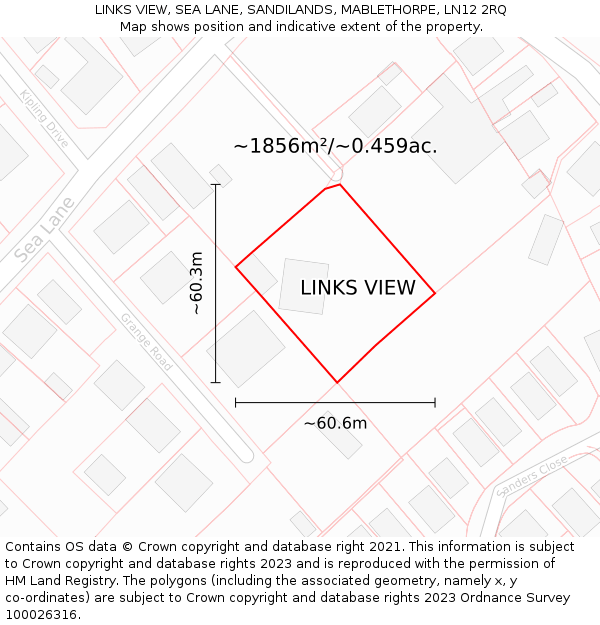 LINKS VIEW, SEA LANE, SANDILANDS, MABLETHORPE, LN12 2RQ
Map shows position and indicative extent of the property.

Kipling Drive

Sea Lane

~1856m²/~0.459ac.

~60.3m

LINKS VIEW

Grange Road

~60.6m

Sanders Close

Contains OS data © Crown copyright and database right 2021. This information is subject to Crown copyright and database rights 2023 and is reproduced with the permission of HM Land Registry. The polygons (including the associated geometry, namely x, y co-ordinates) are subject to Crown copyright and database rights 2023 Ordnance Survey 100026316.